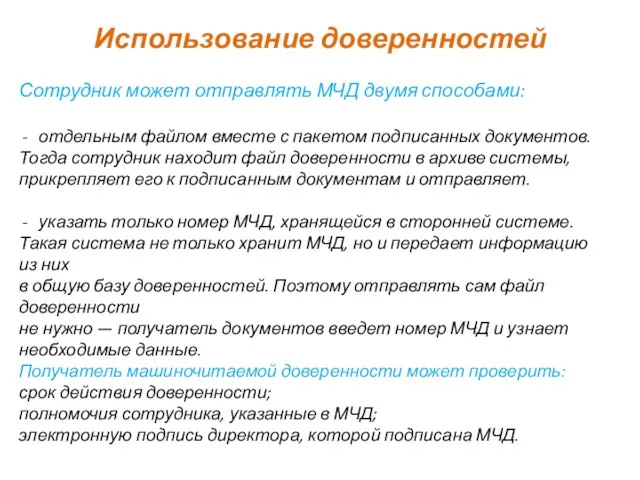 Использование доверенностей

Сотрудник может отправлять МЧД двумя способами:

- отдельным файлом вместе с пакетом подписанных документов. Тогда сотрудник находит файл доверенности в архиве системы, прикрепляет его к подписанным документам и отправляет.

- указать только номер МЧД, хранящейся в сторонней системе. Такая система не только хранит МЧД, но и передает информацию из них
в общую базу доверенностей. Поэтому отправлять сам файл доверенности
не нужно — получатель документов введет номер МЧД и узнает необходимые данные.
Получатель машиночитаемой доверенности может проверить:
срок действия доверенности;
полномочия сотрудника, указанные в МЧД;
электронную подпись директора, которой подписана МЧД.